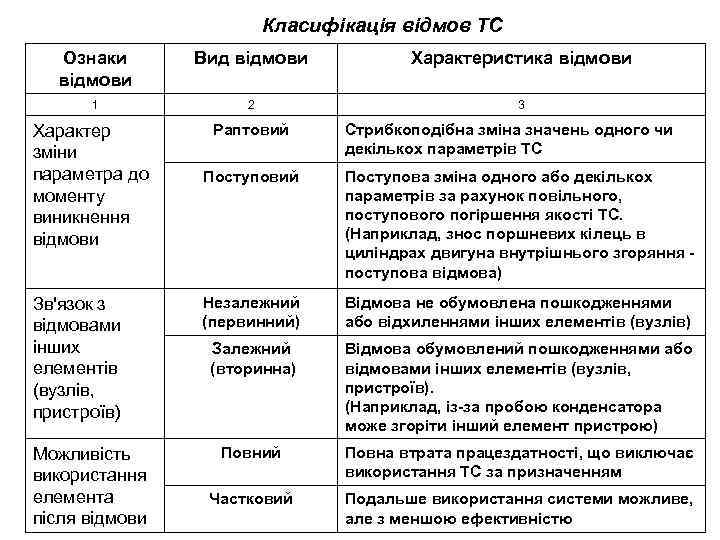 Класифікація відмов ТС

| Ознаки відмови | Вид відмови | Характеристика відмови |
|---|---|---|
| 1 | 2 | 3 |
| Характер зміни параметра до моменту виникнення відмови | Раптовий | Стрибкоподібна зміна значень одного чи декількох параметрів ТС |
| | Поступовий | Поступова зміна одного або декількох параметрів за рахунок повільного, поступового погіршення якості ТС. (Наприклад, знос поршневих кілець в циліндрах двигуна внутрішнього згоряння - поступова відмова) |
| Зв'язок з відмовами інших елементів (вузлів, пристроїв) | Незалежний (первинний) | Відмова не обумовлена пошкодженнями або відхиленнями інших елементів (вузлів) |
| | Залежний (вторинна) | Відмова обумовлений пошкодженнями або відмовами інших елементів (вузлів, пристроїв). (Наприклад, із-за пробою конденсатора може згоріти інший елемент пристрою) |
| Можливість використання елемента після відмови | Повний | Повна втрата працездатності, що виключає використання ТС за призначенням |
| | Частковий | Подальше використання системи можливе, але з меншою ефективністю |